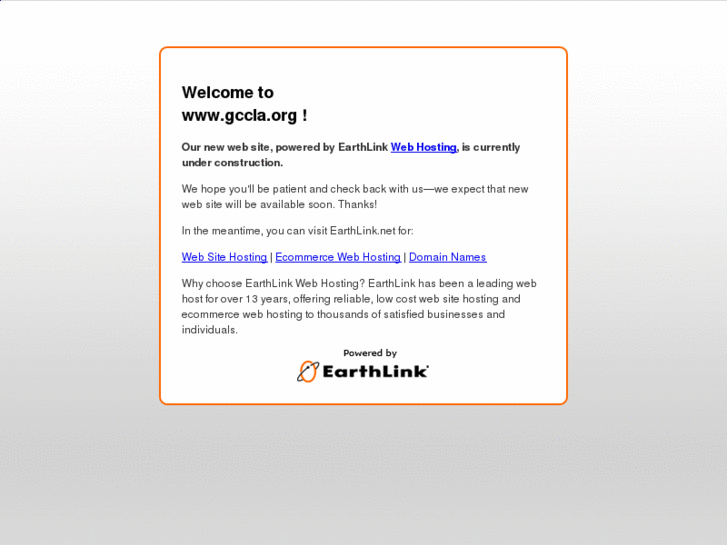 Welcome to
www.gccla.org !

Our new web site, powered by EarthLink Web Hosting, is currently under construction.

We hope you'll be patient and check back with us—we expect that new web site will be available soon. Thanks!

In the meantime, you can visit EarthLink.net for:

Web Site Hosting | Ecommerce Web Hosting | Domain Names

Why choose EarthLink Web Hosting? EarthLink has been a leading web host for over 13 years, offering reliable, low cost web site hosting and ecommerce web hosting to thousands of satisfied businesses and individuals.

Powered by
EarthLink